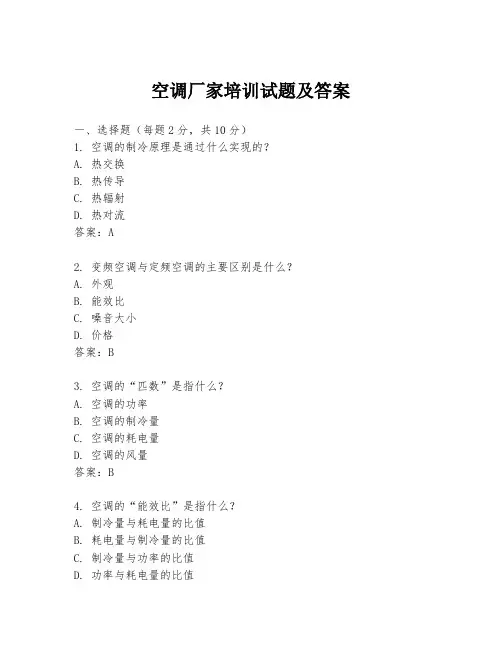 空调厂家培训试题及答案

一、选择题（每题 2 分，共 10 分）
1. 空调的制冷原理是通过什么实现的？
A. 热交换
B. 热传导
C. 热辐射
D. 热对流
答案：A

2. 变频空调与定频空调的主要区别是什么？
A. 外观
B. 能效比
C. 噪音大小
D. 价格
答案：B

3. 空调的“匹数”是指什么？
A. 空调的功率
B. 空调的制冷量
C. 空调的耗电量
D. 空调的风量
答案：B

4. 空调的“能效比”是指什么？
A. 制冷量与耗电量的比值
B. 耗电量与制冷量的比值
C. 制冷量与功率的比值
D. 功率与耗电量的比值